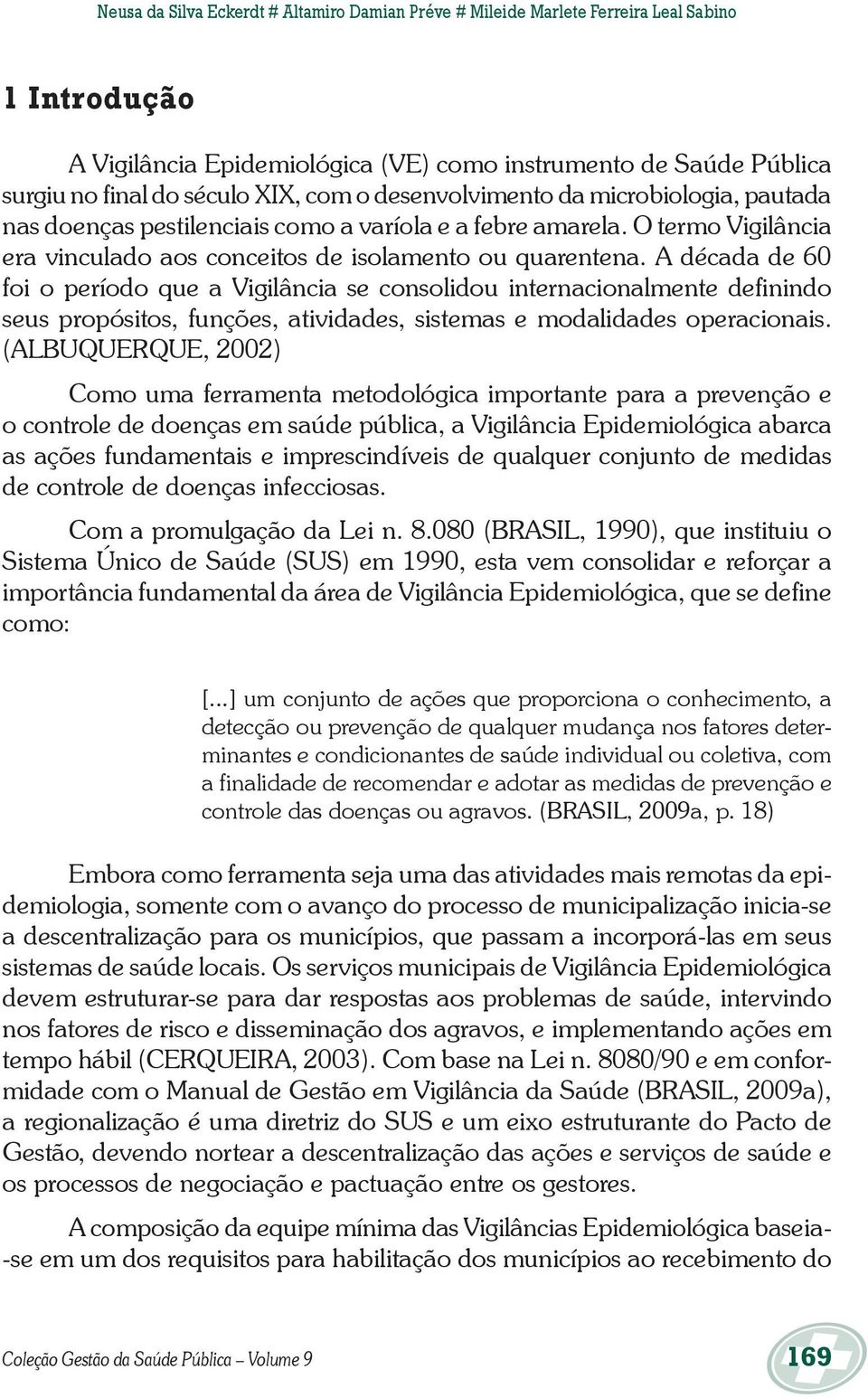 Neusa da Silva Eckerdt # Altamiro Damian Préve # Mileide Marlete Ferreira Leal Sabino

1 Introdução

A Vigilância Epidemiológica (VE) como instrumento de Saúde Pública surgiu no final do século XIX, com o desenvolvimento da microbiologia, pautada nas doenças pestilenciais como a varíola e a febre amarela. O termo Vigilância era vinculado aos conceitos de isolamento ou quarentena. A década de 60 foi o período que a Vigilância se consolidou internacionalmente definindo seus propósitos, funções, atividades, sistemas e modalidades operacionais. (ALBUQUERQUE, 2002)

Como uma ferramenta metodológica importante para a prevenção e o controle de doenças em saúde pública, a Vigilância Epidemiológica abarca as ações fundamentais e imprescindíveis de qualquer conjunto de medidas de controle de doenças infecciosas.

Com a promulgação da Lei n. 8.080 (BRASIL, 1990), que instituiu o Sistema Único de Saúde (SUS) em 1990, esta vem consolidar e reforçar a importância fundamental da área de Vigilância Epidemiológica, que se define como:

[...] um conjunto de ações que proporciona o conhecimento, a detecção ou prevenção de qualquer mudança nos fatores determinantes e condicionantes de saúde individual ou coletiva, com a finalidade de recomendar e adotar as medidas de prevenção e controle das doenças ou agravos. (BRASIL, 2009a, p. 18)

Embora como ferramenta seja uma das atividades mais remotas da epidemiologia, somente com o avanço do processo de municipalização inicia-se a descentralização para os municípios, que passam a incorporá-las em seus sistemas de saúde locais. Os serviços municipais de Vigilância Epidemiológica devem estruturar-se para dar respostas aos problemas de saúde, intervindo nos fatores de risco e disseminação dos agravos, e implementando ações em tempo hábil (CERQUEIRA, 2003). Com base na Lei n. 8080/90 e em conformidade com o Manual de Gestão em Vigilância da Saúde (BRASIL, 2009a), a regionalização é uma diretriz do SUS e um eixo estruturante do Pacto de Gestão, devendo nortear a descentralização das ações e serviços de saúde e os processos de negociação e pactuação entre os gestores.

A composição da equipe mínima das Vigilâncias Epidemiológica baseia-se em um dos requisitos para habilitação dos municípios ao recebimento do

Coleção Gestão da Saúde Pública – Volume 9

169